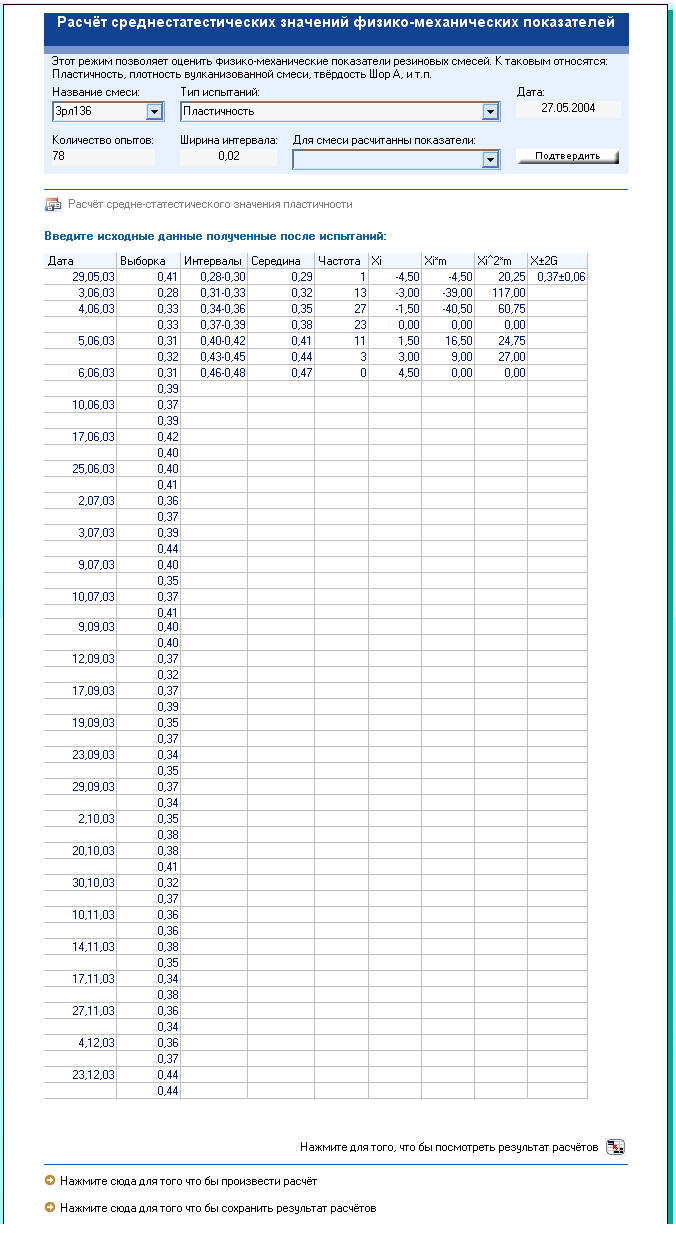 Расчёт среднестатистических значений физико-механических показателей

Этот режим позволяет оценить физико-механические показатели резиновых смесей. К таковым относятся: Пластичность, плотность вулканизованной смеси, твёрдость Шор А, и т.п.

Название смеси: 3рл136

Тип испытаний: Пластичность

Дата: 27.05.2004

Количество опытов: 78

Ширина интервала: 0,02

Для смеси расчитанны показатели:

Подтвердить

Расчёт средне-статистического значения пластичности

Введите исходные данные полученные после испытаний:

| Дата | Выборка | Интервалы | Середина | Частота | Xi | Xi*m | Xi^2*m | X±2G |
|---|---|---|---|---|---|---|---|---|
| 29,05,03 | 0,41 | 0,28-0,30 | 0,29 | 1 | -4,50 | -4,50 | 20,25 | 0,37±0,06 |
| 3,06,03 | 0,28 | 0,31-0,33 | 0,32 | 13 | -3,00 | -39,00 | 117,00 | |
| 4,06,03 | 0,33 | 0,34-0,36 | 0,35 | 27 | -1,50 | -40,50 | 60,75 | |
| | 0,33 | 0,37-0,39 | 0,38 | 23 | 0,00 | 0,00 | 0,00 | |
| 5,06,03 | 0,31 | 0,40-0,42 | 0,41 | 11 | 1,50 | 16,50 | 24,75 | |
| | 0,32 | 0,43-0,45 | 0,44 | 3 | 3,00 | 9,00 | 27,00 | |
| 6,06,03 | 0,31 | 0,46-0,48 | 0,47 | 0 | 4,50 | 0,00 | 0,00 | |
| | 0,39 | | | | | | | |
| 10,06,03 | 0,37 | | | | | | | |
| | 0,39 | | | | | | | |
| 17,06,03 | 0,42 | | | | | | | |
| | 0,40 | | | | | | | |
| 25,06,03 | 0,40 | | | | | | | |
| | 0,41 | | | | | | | |
| 2,07,03 | 0,36 | | | | | | | |
| | 0,37 | | | | | | | |
| 3,07,03 | 0,39 | | | | | | | |
| | 0,44 | | | | | | | |
| 9,07,03 | 0,40 | | | | | | | |
| | 0,35 | | | | | | | |
| 10,07,03 | 0,37 | | | | | | | |
| | 0,41 | | | | | | | |
| 9,09,03 | 0,40 | | | | | | | |
| | 0,40 | | | | | | | |
| 12,09,03 | 0,37 | | | | | | | |
| | 0,32 | | | | | | | |
| 17,09,03 | 0,37 | | | | | | | |
| | 0,39 | | | | | | | |
| 19,09,03 | 0,35 | | | | | | | |
| | 0,37 | | | | | | | |
| 23,09,03 | 0,34 | | | | | | | |
| | 0,35 | | | | | | | |
| 29,09,03 | 0,37 | | | | | | | |
| | 0,34 | | | | | | | |
| 2,10,03 | 0,35 | | | | | | | |
| | 0,38 | | | | | | | |
| 20,10,03 | 0,38 | | | | | | | |
| | 0,41 | | | | | | | |
| 30,10,03 | 0,32 | | | | | | | |
| | 0,37 | | | | | | | |
| 10,11,03 | 0,36 | | | | | | | |
| | 0,36 | | | | | | | |
| 14,11,03 | 0,38 | | | | | | | |
| | 0,35 | | | | | | | |
| 17,11,03 | 0,34 | | | | | | | |
| | 0,38 | | | | | | | |
| 27,11,03 | 0,36 | | | | | | | |
| | 0,34 | | | | | | | |
| 4,12,03 | 0,36 | | | | | | | |
| | 0,37 | | | | | | | |
| 23,12,03 | 0,44 | | | | | | | |
| | 0,44 | | | | | | | |

Нажмите для того, что бы посмотреть результат расчётов

Нажмите сюда для того что бы произвести расчёт

Нажмите сюда для того что бы сохранить результат расчётов